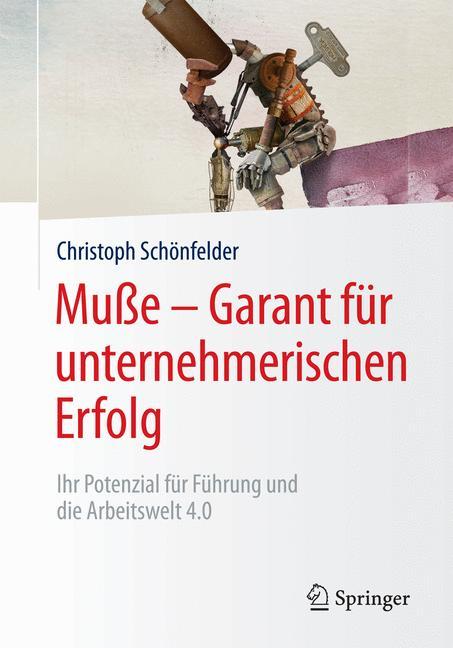 Christoph Schönfelder

Muße – Garant für unternehmerischen Erfolg

Ihr Potenzial für Führung und die Arbeitswelt 4.0

Springer